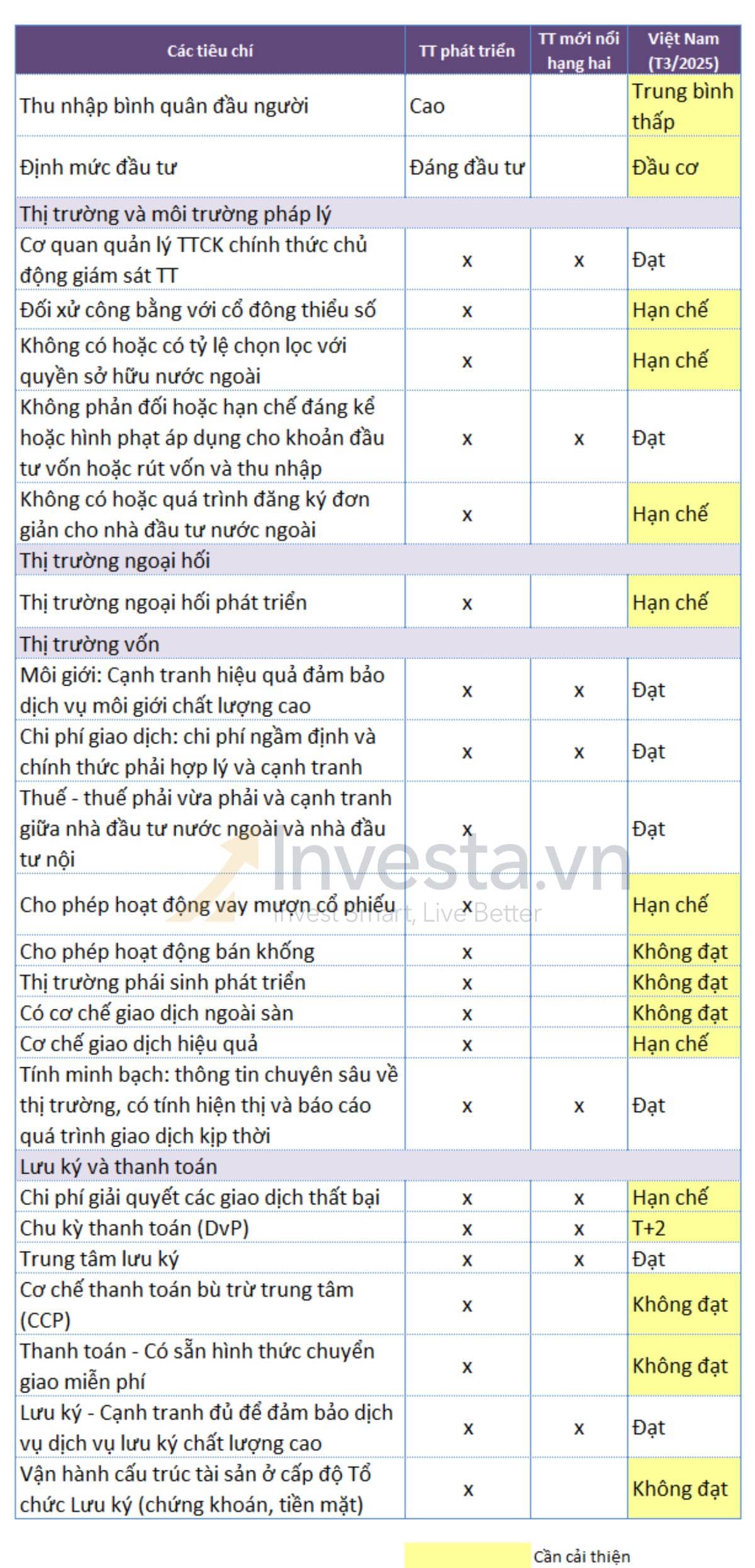 | Các tiêu chí | TT phát triển | TT mới nổi hạng hai | Việt Nam (T3/2025) |
|---|---|---|---|
| Thu nhập bình quân đầu người | Cao | | Trung bình thấp |
| Định mức đầu tư | Đáng đầu tư | | Đầu cơ |
| Thị trường và môi trường pháp lý | | | |
| Cơ quan quản lý TTCK chính thức chủ động giám sát TT | x | x | Đạt |
| Đối xử công bằng với cổ đông thiểu số | x | | Hạn chế |
| Không có hoặc có tỷ lệ chọn lọc với quyền sở hữu nước ngoài | x | | Hạn chế |
| Không phản đối hoặc hạn chế đáng kể hoặc hình phạt áp dụng cho khoản đầu tư vốn hoặc rút vốn và thu nhập | x | x | Đạt |
| Không có hoặc quá trình đăng ký đơn giản cho nhà đầu tư nước ngoài | x | | Hạn chế |
| Thị trường ngoại hối | | | |
| Thị trường ngoại hối phát triển | x | | Hạn chế |
| Thị trường vốn | | | |
| Môi giới: Cạnh tranh hiệu quả đảm bảo dịch vụ môi giới chất lượng cao | x | x | Đạt |
| Chi phí giao dịch: chi phí ngầm định và chính thức phải hợp lý và cạnh tranh | x | x | Đạt |
| Thuế - thuế phải vừa phải và cạnh tranh giữa nhà đầu tư nước ngoài và nhà đầu tư nội | x | | Đạt |
| Cho phép hoạt động vay mượn cổ phiếu | x | | Hạn chế |
| Cho phép hoạt động bán khống | x | | Không đạt |
| Thị trường phái sinh phát triển | x | | Không đạt |
| Có cơ chế giao dịch ngoài sàn | x | | Không đạt |
| Cơ chế giao dịch hiệu quả | x | | Hạn chế |
| Tính minh bạch: thông tin chuyên sâu về thị trường, có tính hiện thị và báo cáo quá trình giao dịch kịp thời | x | x | Đạt |
| Lưu ký và thanh toán | | | |
| Chi phí giải quyết các giao dịch thất bại | x | x | Hạn chế |
| Chu kỳ thanh toán (DvP) | x | x | T+2 |
| Trung tâm lưu ký | x | x | Đạt |
| Cơ chế thanh toán bù trừ trung tâm (CCP) | x | | Không đạt |
| Thanh toán - Có sẵn hình thức chuyển giao miễn phí | x | | Không đạt |
| Lưu ký - Cạnh tranh đủ để đảm bảo dịch vụ dịch vụ lưu ký chất lượng cao | x | x | Đạt |
| Vận hành cấu trúc tài sản ở cấp độ Tổ chức Lưu ký (chứng khoán, tiền mặt) | x | | Không đạt |

Investa.vn
Invest Smart, Live Better

Cần cải thiện